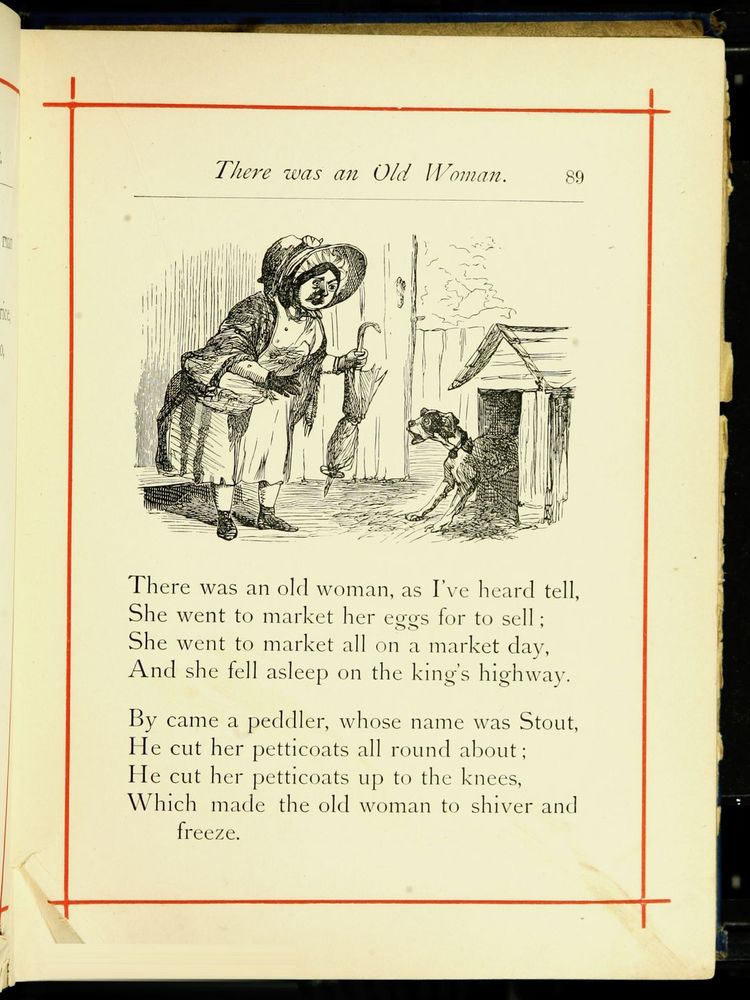 There was an Old Woman. 89

There was an old woman, as I've heard tell,
She went to market her eggs for to sell;
She went to market all on a market day,
And she fell asleep on the king's highway.

By came a peddler, whose name was Stout,
He cut her petticoats all round about;
He cut her petticoats up to the knees,
Which made the old woman to shiver and freeze.